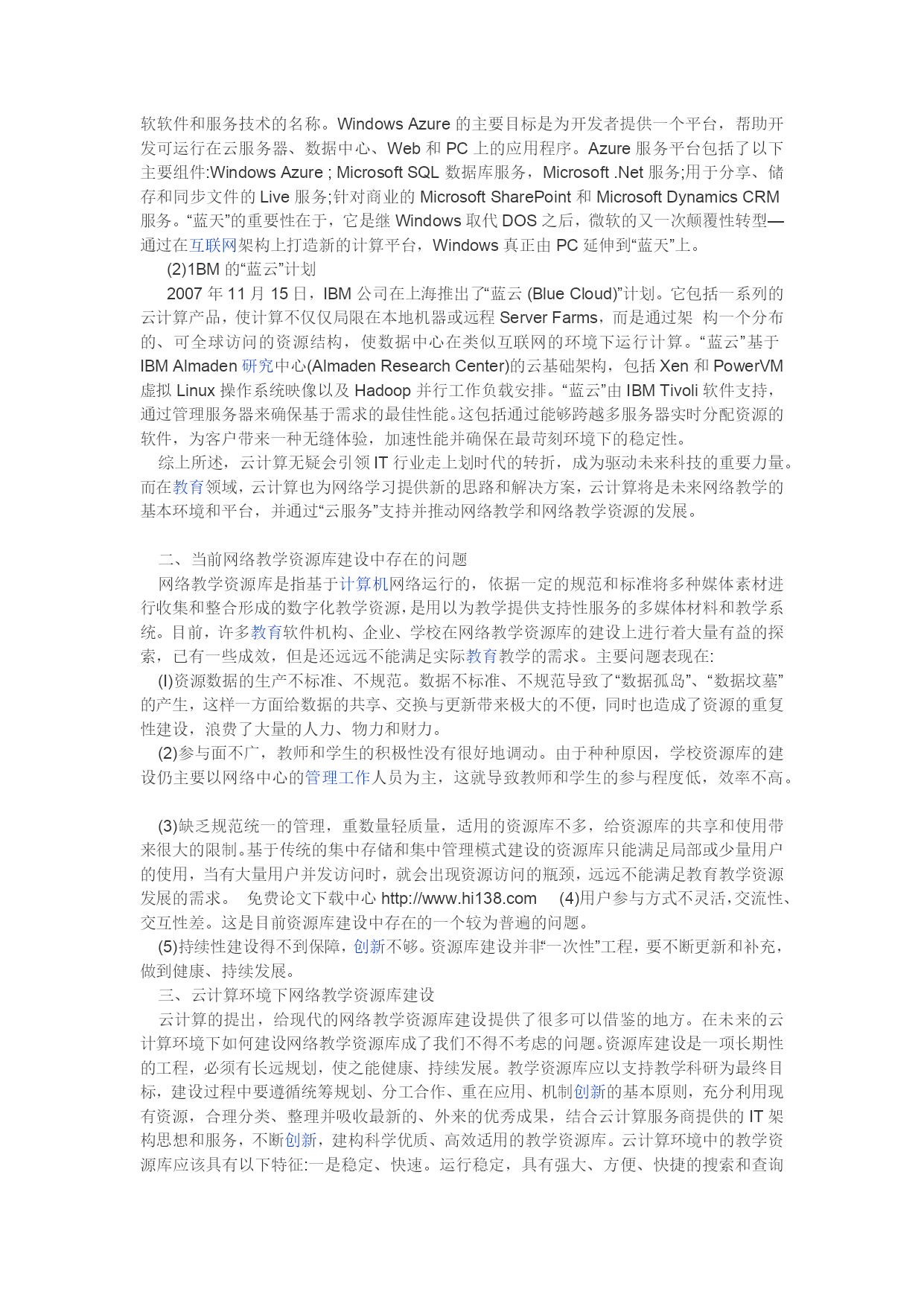 软软件和服务技术的名称。Windows Azure 的主要目标是为开发者提供一个平台，帮助开发可运行在云服务器、数据中心、Web 和 PC 上的应用程序。Azure 服务平台包括了以下主要组件:Windows Azure ; Microsoft SQL 数据库服务，Microsoft .Net 服务;用于分享、储存和同步文件的 Live 服务;针对商业的 Microsoft SharePoint 和 Microsoft Dynamics CRM 服务。“蓝天”的重要性在于，它是继 Windows 取代 DOS 之后，微软的又一次颠覆性转型—通过在互联网架构上打造新的计算平台，Windows 真正由 PC 延伸到“蓝天”上。

(2)1BM 的“蓝云”计划

2007 年 11 月 15 日，IBM 公司在上海推出了“蓝云 (Blue Cloud)”计划。它包括一系列的云计算产品，使计算不仅仅局限在本地机器或远程 Server Farms，而是通过架 构一个分布的、可全球访问的资源结构，使数据中心在类似互联网的环境下运行计算。“蓝云”基于 IBM Almaden 研究中心(Almaden Research Center)的云基础架构，包括 Xen 和 PowerVM 虚拟 Linux 操作系统映像以及 Hadoop 并行工作负载安排。“蓝云”由 IBM Tivoli 软件支持，通过管理服务器来确保基于需求的最佳性能。这包括通过能够跨越多服务器实时分配资源的软件，为客户带来一种无缝体验，加速性能并确保在最苛刻环境下的稳定性。

综上所述，云计算无疑会引领 IT 行业走上划时代的转折，成为驱动未来科技的重要力量。而在教育领域，云计算也为网络学习提供新的思路和解决方案，云计算将是未来网络教学的基本环境和平台，并通过“云服务”支持并推动网络教学和网络教学资源的发展。

二、当前网络教学资源库建设中存在的问题

网络教学资源库是指基于计算机网络运行的，依据一定的规范和标准将多种媒体素材进行收集和整合形成的数字化教学资源，是用以为教学提供支持性服务的多媒体材料和教学系统。目前，许多教育软件机构、企业、学校在网络教学资源库的建设上进行着大量有益的探索，已有一些成效，但是还远远不能满足实际教育教学的需求。主要问题表现在:

(l)资源数据的生产不标准、不规范。数据不标准、不规范导致了“数据孤岛”、“数据坟墓”的产生，这样一方面给数据的共享、交换与更新带来极大的不便，同时也造成了资源的重复性建设，浪费了大量的人力、物力和财力。

(2)参与面不广，教师和学生的积极性没有很好地调动。由于种种原因，学校资源库的建设仍主要以网络中心的管理工作人员为主，这就导致教师和学生的参与程度低，效率不高。

(3)缺乏规范统一的管理，重数量轻质量，适用的资源库不多，给资源库的共享和使用带来很大的限制。基于传统的集中存储和集中管理模式建设的资源库只能满足局部或少量用户的使用，当有大量用户并发访问时，就会出现资源访问的瓶颈，远远不能满足教育教学资源发展的需求。 免费论文下载中心 http://www.hi138.com (4)用户参与方式不灵活，交流性、交互性差。这是目前资源库建设中存在的一个较为普遍的问题。

(5)持续性建设得不到保障，创新不够。资源库建设并非“一次性”工程，要不断更新和补充，做到健康、持续发展。

三、云计算环境下网络教学资源库建设

云计算的提出，给现代的网络教学资源库建设提供了很多可以借鉴的地方。在未来的云计算环境下如何建设网络教学资源库成了我们不得不考虑的问题。资源库建设是一项长期性的工程，必须有长远规划，使之能健康、持续发展。教学资源库应以支持教学科研为最终目标，建设过程中要遵循统筹规划、分工合作、重在应用、机制创新的基本原则，充分利用现有资源，合理分类、整理并吸收最新的、外来的优秀成果，结合云计算服务商提供的 IT 架构思想和服务，不断创新，建构科学优质、高效适用的教学资源库。云计算环境中的教学资源库应该具有以下特征:一是稳定、快速。运行稳定，具有强大、方便、快捷的搜索和查询